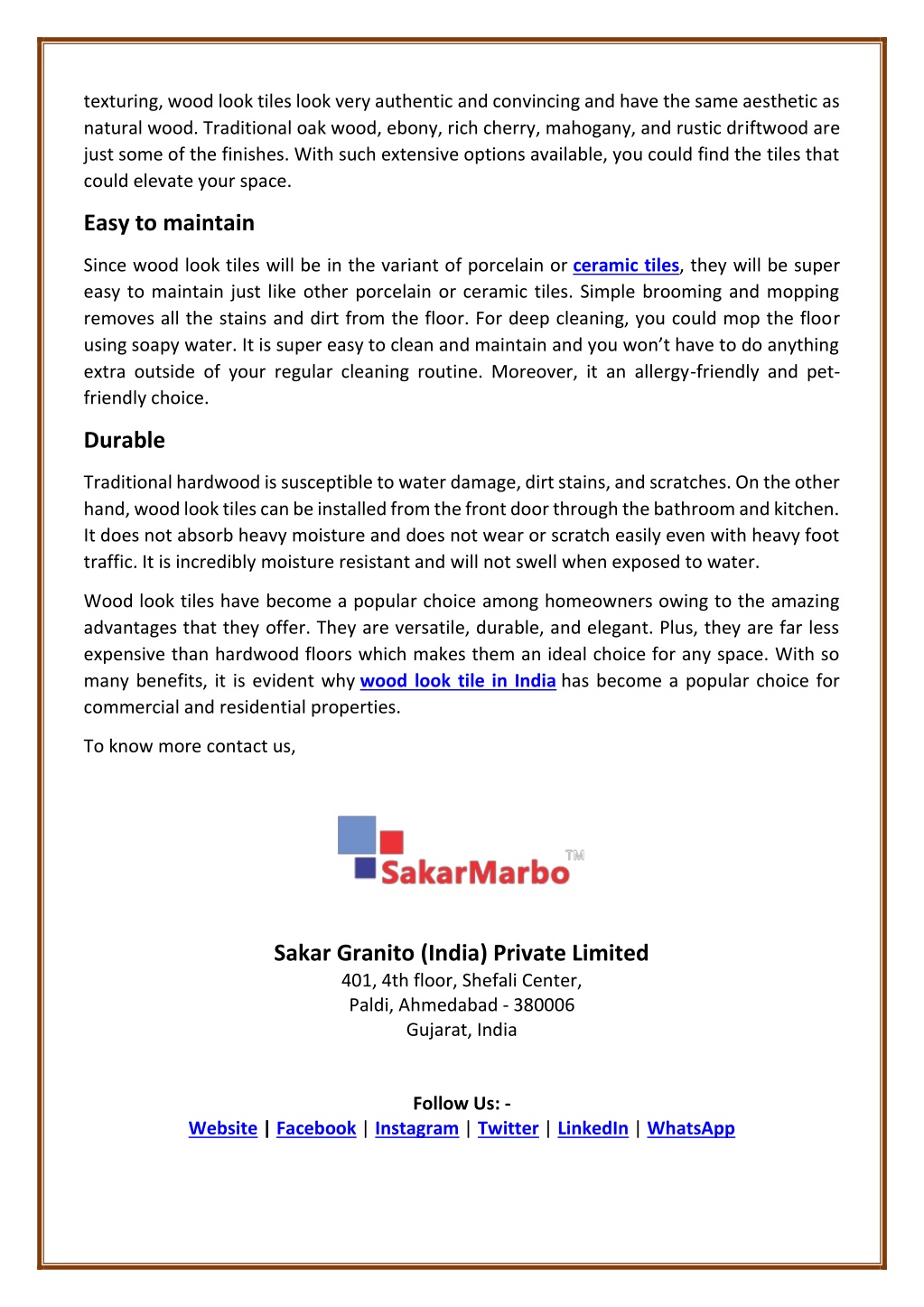 texturing, wood look tiles look very authentic and convincing and have the same aesthetic as natural wood. Traditional oak wood, ebony, rich cherry, mahogany, and rustic driftwood are just some of the finishes. With such extensive options available, you could find the tiles that could elevate your space.

Easy to maintain

Since wood look tiles will be in the variant of porcelain or ceramic tiles, they will be super easy to maintain just like other porcelain or ceramic tiles. Simple brooming and mopping removes all the stains and dirt from the floor. For deep cleaning, you could mop the floor using soapy water. It is super easy to clean and maintain and you won't have to do anything extra outside of your regular cleaning routine. Moreover, it an allergy-friendly and pet-friendly choice.

Durable

Traditional hardwood is susceptible to water damage, dirt stains, and scratches. On the other hand, wood look tiles can be installed from the front door through the bathroom and kitchen. It does not absorb heavy moisture and does not wear or scratch easily even with heavy foot traffic. It is incredibly moisture resistant and will not swell when exposed to water.

Wood look tiles have become a popular choice among homeowners owing to the amazing advantages that they offer. They are versatile, durable, and elegant. Plus, they are far less expensive than hardwood floors which makes them an ideal choice for any space. With so many benefits, it is evident why wood look tile in India has become a popular choice for commercial and residential properties.

To know more contact us,

SakarMarbo TM

Sakar Granito (India) Private Limited
401, 4th floor, Shefali Center,
Paldi, Ahmedabad - 380006
Gujarat, India

Follow Us: -
Website | Facebook | Instagram | Twitter | LinkedIn | WhatsApp